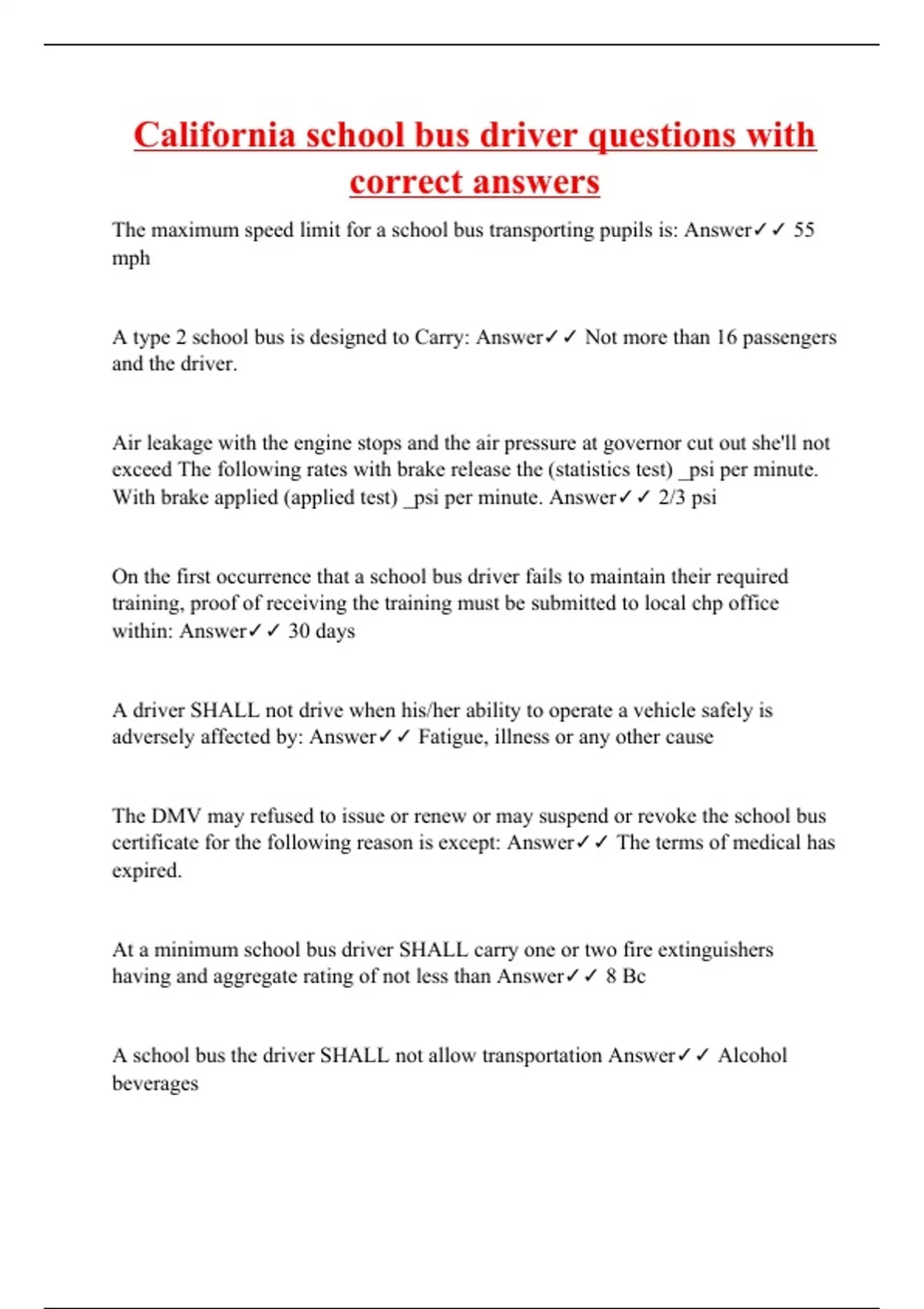 California school bus driver questions with correct answers

The maximum speed limit for a school bus transporting pupils is: Answer✓✓ 55 mph

A type 2 school bus is designed to Carry: Answer✓✓ Not more than 16 passengers and the driver.

Air leakage with the engine stops and the air pressure at governor cut out she'll not exceed The following rates with brake release the (statistics test) _psi per minute. With brake applied (applied test) _psi per minute. Answer✓✓ 2/3 psi

On the first occurrence that a school bus driver fails to maintain their required training, proof of receiving the training must be submitted to local chp office within: Answer✓✓ 30 days

A driver SHALL not drive when his/her ability to operate a vehicle safely is adversely affected by: Answer✓✓ Fatigue, illness or any other cause

The DMV may refused to issue or renew or may suspend or revoke the school bus certificate for the following reason is except: Answer✓✓ The terms of medical has expired.

At a minimum school bus driver SHALL carry one or two fire extinguishers having and aggregate rating of not less than Answer✓✓ 8 Bc

A school bus the driver SHALL not allow transportation Answer✓✓ Alcohol beverages